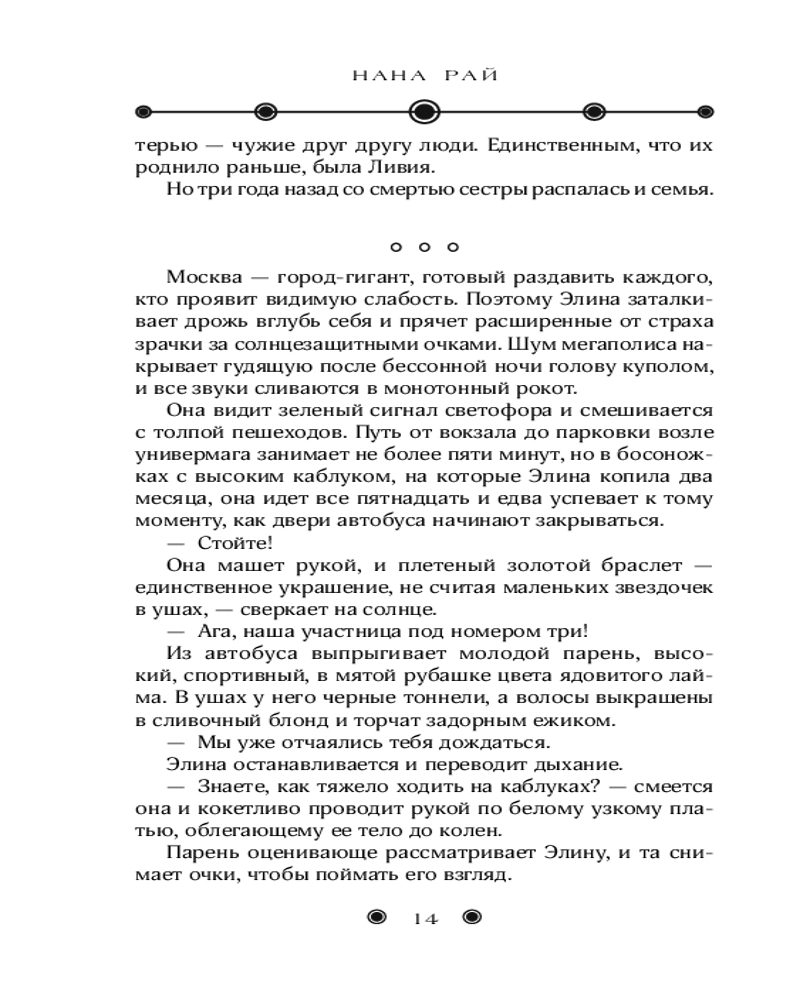 НАНА РАЙ

терью — чужие друг другу люди. Единственным, что их роднило раньше, была Ливия.

Но три года назад со смертью сестры распалась и семья.

○ ○ ○

Москва — город-гигант, готовый раздавить каждого, кто проявит видимую слабость. Поэтому Элина заталкивает дрожь вглубь себя и прячет расширенные от страха зрачки за солнцезащитными очками. Шум мегаполиса накрывает гудящую после бессонной ночи голову куполом, и все звуки сливаются в монотонный рокот.

Она видит зеленый сигнал светофора и смешивается с толпой пешеходов. Путь от вокзала до парковки возле универмага занимает не более пяти минут, но в босоножках с высоким каблуком, на которые Элина копила два месяца, она идет все пятнадцать и едва успевает к тому моменту, как двери автобуса начинают закрываться.

— Стойте!

Она машет рукой, и плетеный золотой браслет — единственное украшение, не считая маленьких звездочек в ушах, — сверкает на солнце.

— Ага, наша участница под номером три!

Из автобуса выпрыгивает молодой парень, высокий, спортивный, в мятой рубашке цвета ядовитого лайма. В ушах у него черные тоннели, а волосы выкрашены в сливочный блонд и торчат задорным ежиком.

— Мы уже отчаялись тебя дождаться.

Элина останавливается и переводит дыхание.

— Знаете, как тяжело ходить на каблуках? — смеется она и кокетливо проводит рукой по белому узкому платью, облегающему ее тело до колен.

Парень оценивающе рассматривает Элину, и та снимает очки, чтобы поймать его взгляд.

14